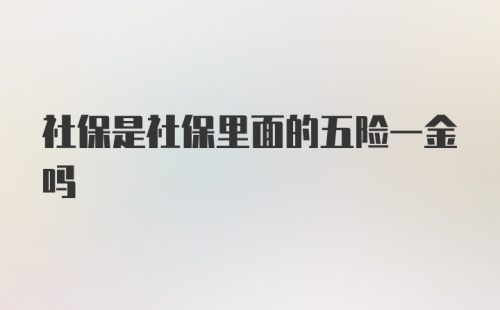 社保是社保里面的五险一金吗